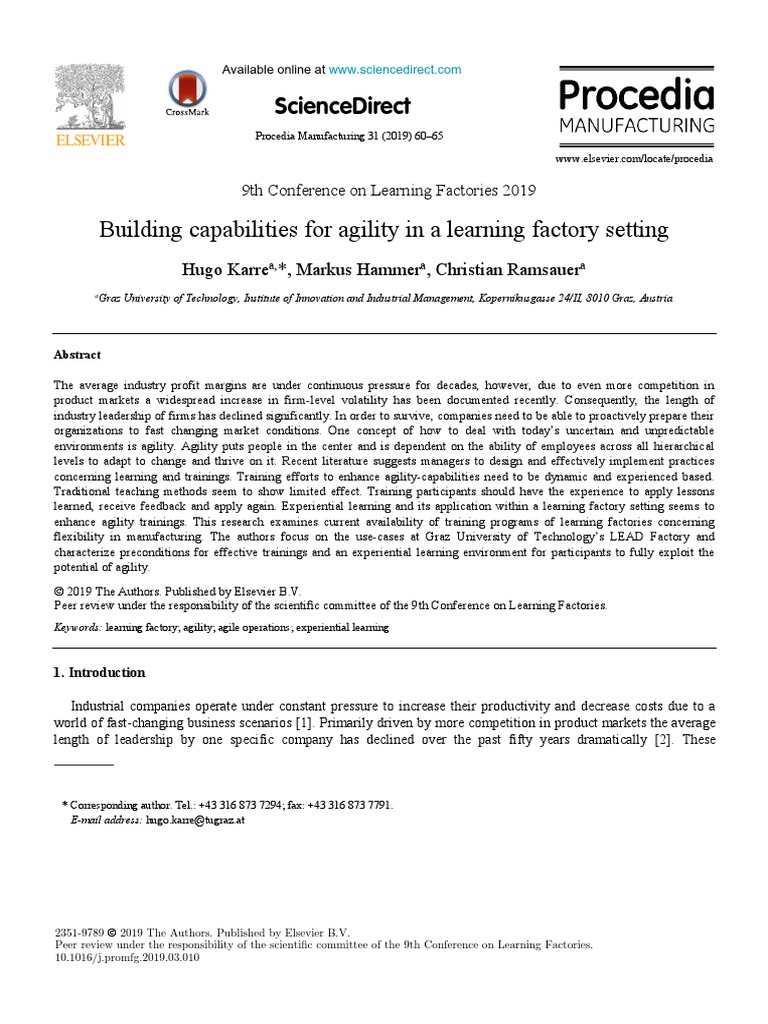 ELSEVIER

CrossMark

Available online at www.sciencedirect.com

ScienceDirect

Procedia Manufacturing 31 (2019) 60–65

Procedia MANUFACTURING

www.elsevier.com/locate/procedia

9th Conference on Learning Factories 2019

Building capabilities for agility in a learning factory setting

Hugo Karre$^{a,*}$, Markus Hammer$^{a}$, Christian Ramsauer$^{a}$

$^{a}$Graz University of Technology, Institute of Innovation and Industrial Management, Kopernikusgasse 24/II, 8010 Graz, Austria

Abstract

The average industry profit margins are under continuous pressure for decades, however, due to even more competition in product markets a widespread increase in firm-level volatility has been documented recently. Consequently, the length of industry leadership of firms has declined significantly. In order to survive, companies need to be able to proactively prepare their organizations to fast changing market conditions. One concept of how to deal with today's uncertain and unpredictable environments is agility. Agility puts people in the center and is dependent on the ability of employees across all hierarchical levels to adapt to change and thrive on it. Recent literature suggests managers to design and effectively implement practices concerning learning and trainings. Training efforts to enhance agility-capabilities need to be dynamic and experienced based. Traditional teaching methods seem to show limited effect. Training participants should have the experience to apply lessons learned, receive feedback and apply again. Experiential learning and its application within a learning factory setting seems to enhance agility trainings. This research examines current availability of training programs of learning factories concerning flexibility in manufacturing. The authors focus on the use-cases at Graz University of Technology's LEAD Factory and characterize preconditions for effective trainings and an experiential learning environment for participants to fully exploit the potential of agility.

© 2019 The Authors. Published by Elsevier B.V.
Peer review under the responsibility of the scientific committee of the 9th Conference on Learning Factories.

Keywords: learning factory; agility; agile operations; experiential learning

1. Introduction

Industrial companies operate under constant pressure to increase their productivity and decrease costs due to a world of fast-changing business scenarios [1]. Primarily driven by more competition in product markets the average length of leadership by one specific company has declined over the past fifty years dramatically [2]. These

* Corresponding author. Tel.: +43 316 873 7294; fax: +43 316 873 7791.
E-mail address: hugo.karre@tugraz.at

2351-9789 © 2019 The Authors. Published by Elsevier B.V.
Peer review under the responsibility of the scientific committee of the 9th Conference on Learning Factories.
10.1016/j.promfg.2019.03.010